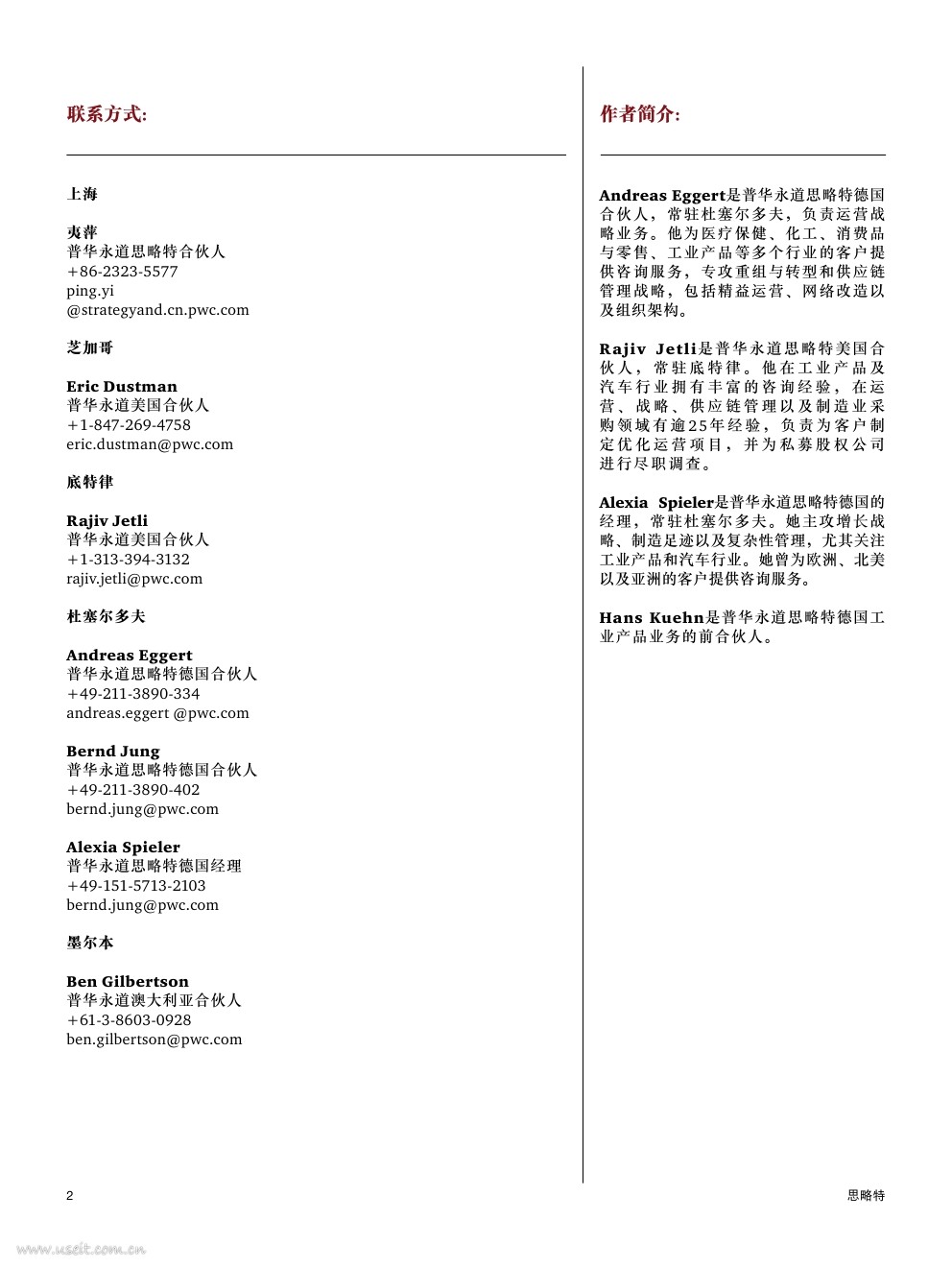 联系方式:

上海

夷萍
普华永道思略特合伙人
+86-2323-5577
ping.yi
@strategyand.cn.pwc.com

芝加哥

Eric Dustman
普华永道美国合伙人
+1-847-269-4758
eric.dustman@pwc.com

底特律

Rajiv Jetli
普华永道美国合伙人
+1-313-394-3132
rajiv.jetli@pwc.com

杜塞尔多夫

Andreas Eggert
普华永道思略特德国合伙人
+49-211-3890-334
andreas.eggert @pwc.com

Bernd Jung
普华永道思略特德国合伙人
+49-211-3890-402
bernd.jung@pwc.com

Alexia Spieler
普华永道思略特德国经理
+49-151-5713-2103
bernd.jung@pwc.com

墨尔本

Ben Gilbertson
普华永道澳大利亚合伙人
+61-3-8603-0928
ben.gilbertson@pwc.com

作者简介:

Andreas Eggert是普华永道思略特德国合伙人，常驻杜塞尔多夫，负责运营战略业务。他为医疗保健、化工、消费品与零售、工业产品等多个行业的客户提供咨询服务，专攻重组与转型和供应链管理战略，包括精益运营、网络改造以及组织架构。

Rajiv Jetli是普华永道思略特美国合伙人，常驻底特律。他在工业产品及汽车行业拥有丰富的咨询经验，在运营、战略、供应链管理以及制造业采购领域有逾25年经验，负责为客户制定优化运营项目，并为私募股权公司进行尽职调查。

Alexia Spieler是普华永道思略特德国的经理，常驻杜塞尔多夫。她主攻增长战略、制造足迹以及复杂性管理，尤其关注工业产品和汽车行业。她曾为欧洲、北美以及亚洲的客户提供咨询服务。

Hans Kuehn是普华永道思略特德国工业产品业务的前合伙人。

2

思略特

www.useit.com.cn